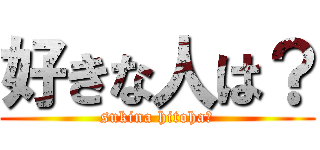 好きな人は？
sukina hitoha?